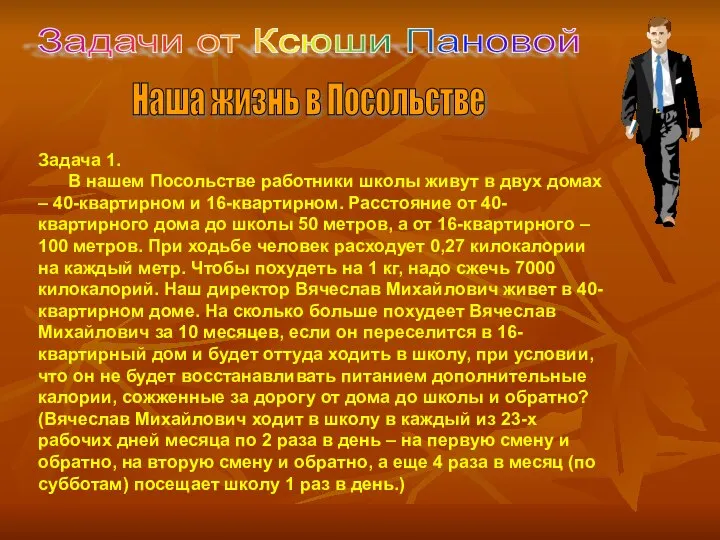 Задачи от Ксюши Пановой

Наша жизнь в Посольстве

Задача 1.

В нашем Посольстве работники школы живут в двух домах – 40-квартирном и 16-квартирном. Расстояние от 40-квартирного дома до школы 50 метров, а от 16-квартирного – 100 метров. При ходьбе человек расходует 0,27 килокалории на каждый метр. Чтобы похудеть на 1 кг, надо сжечь 7000 килокалорий. Наш директор Вячеслав Михайлович живет в 40-квартирном доме. На сколько больше похудеет Вячеслав Михайлович за 10 месяцев, если он переселится в 16-квартирный дом и будет оттуда ходить в школу, при условии, что он не будет восстанавливать питанием дополнительные калории, сожженные за дорогу от дома до школы и обратно? (Вячеслав Михайлович ходит в школу в каждый из 23-х рабочих дней месяца по 2 раза в день – на первую смену и обратно, на вторую смену и обратно, а еще 4 раза в месяц (по субботам) посещает школу 1 раз в день.)